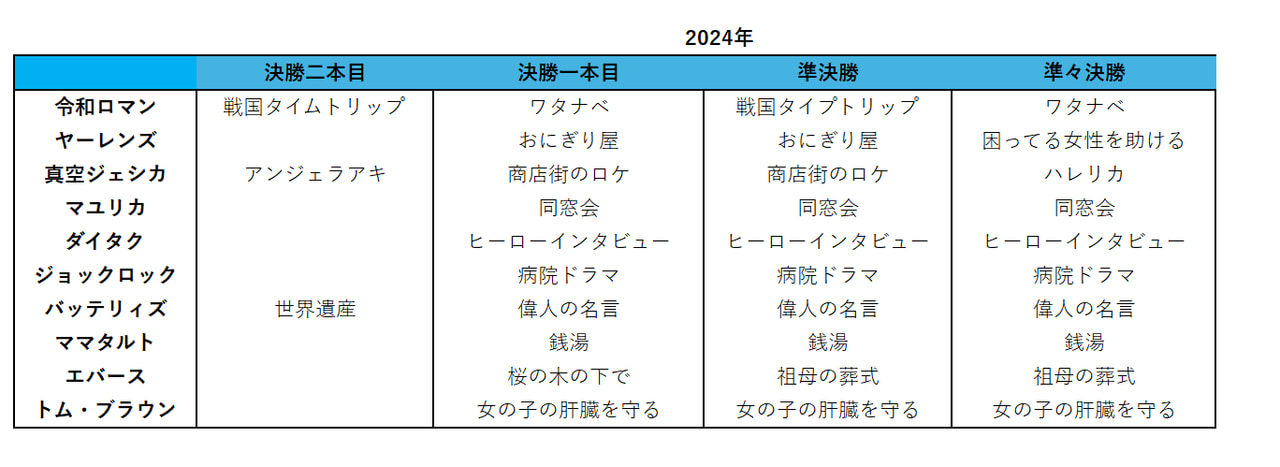 2024年

| | 決勝二本目 | 決勝一本目 | 準決勝 | 準々決勝 |
|---|---|---|---|---|
| 令和ロマン | 戦国タイムトリップ | ワタナベ | 戦国タイプトリップ | ワタナベ |
| ヤーレンズ | | おにぎり屋 | おにぎり屋 | 困ってる女性を助ける |
| 真空ジェシカ | アンジェラアキ | 商店街のロケ | 商店街のロケ | ハレリカ |
| マユリカ | | 同窓会 | 同窓会 | 同窓会 |
| ダイタク | | ヒーローインタビュー | ヒーローインタビュー | ヒーローインタビュー |
| ジョックロック | | 病院ドラマ | 病院ドラマ | 病院ドラマ |
| バッテリィズ | 世界遺産 | 偉人の名言 | 偉人の名言 | 偉人の名言 |
| ママタルト | | 銭湯 | 銭湯 | 銭湯 |
| エバース | | 桜の木の下で | 祖母の葬式 | 祖母の葬式 |
| トム・ブラウン | | 女の子の肝臓を守る | 女の子の肝臓を守る | 女の子の肝臓を守る |